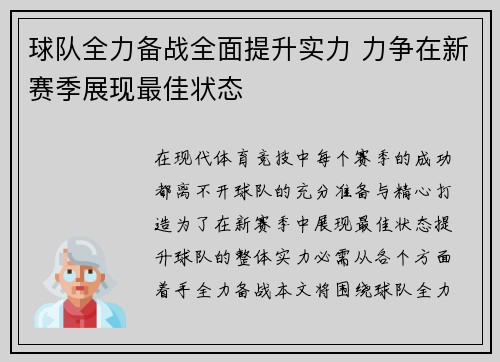 球队全力备战全面提升实力 力争在新赛季展现最佳状态

在现代体育竞技中每个赛季的成功都离不开球队的充分准备与精心打造为了在新赛季中展现最佳状态提升球队的整体实力必需从各个方面着手全力备战本文将围绕球队全力